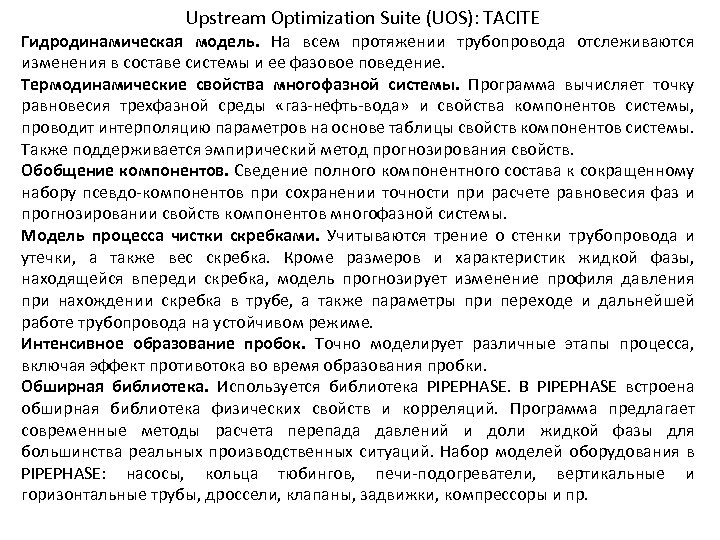 Upstream Optimization Suite (UOS): TACITE

Гидродинамическая модель. На всем протяжении трубопровода отслеживаются изменения в составе системы и ее фазовое поведение.

Термодинамические свойства многофазной системы. Программа вычисляет точку равновесия трехфазной среды «газ-нефть-вода» и свойства компонентов системы, проводит интерполяцию параметров на основе таблицы свойств компонентов системы. Также поддерживается эмпирический метод прогнозирования свойств.

Обобщение компонентов. Сведение полного компонентного состава к сокращенному набору псевдо-компонентов при сохранении точности при расчете равновесия фаз и прогнозировании свойств компонентов многофазной системы.

Модель процесса чистки скребками. Учитываются трение о стенки трубопровода и утечки, а также вес скребка. Кроме размеров и характеристик жидкой фазы, находящейся впереди скребка, модель прогнозирует изменение профиля давления при нахождении скребка в трубе, а также параметры при переходе и дальнейшей работе трубопровода на устойчивом режиме.

Интенсивное образование пробок. Точно моделирует различные этапы процесса, включая эффект противотока во время образования пробки.

Обширная библиотека. Используется библиотека PIPEPHASE. В PIPEPHASE встроена обширная библиотека физических свойств и корреляций. Программа предлагает современные методы расчета перепада давлений и доли жидкой фазы для большинства реальных производственных ситуаций. Набор моделей оборудования в PIPEPHASE: насосы, кольца тюбингов, печи-подогреватели, вертикальные и горизонтальные трубы, дроссели, клапаны, задвижки, компрессоры и пр.